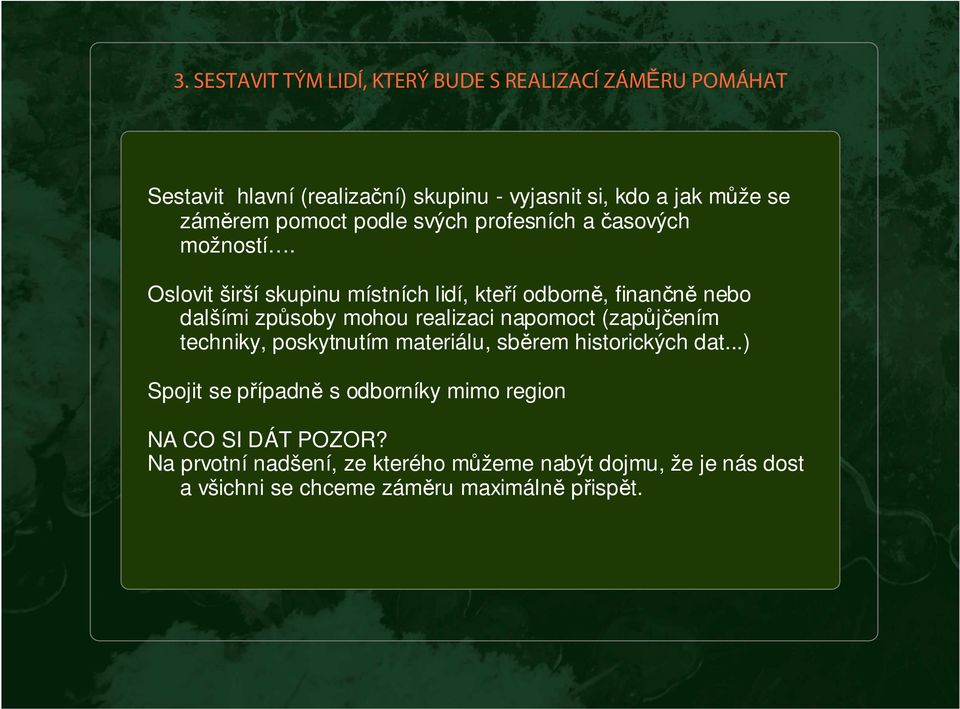 3. SESTAVIT TÝM LIDÍ, KTERÝ BUDE S REALIZACÍ ZÁMĚRU POMÁHAT

Sestavit hlavní (realizační) skupinu - vyjasnit si, kdo a jak může se záměrem pomoct podle svých profesních a časových možností….

Oslovit širší skupinu místních lidí, kteří odborně, finančně nebo dalšími způsoby mohou realizaci napomoct (zapůjčením techniky, poskytnutím materiálu, sběrem historických dat...)

Spojit se případně s odborníky mimo region

NA CO SI DÁT POZOR?
Na prvotní nadšení, ze kterého můžeme nabýt dojmu, že je nás dost a všichni se chceme záměru maximálně přispět.